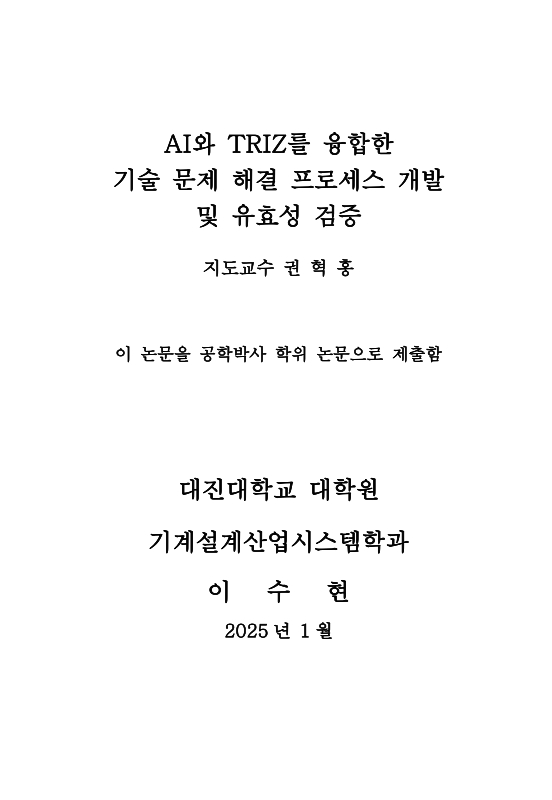 AI와 TRIZ를 융합한
기술 문제 해결 프로세스 개발
및 유효성 검증

지도교수 권 혁 홍

이 논문을 공학박사 학위 논문으로 제출함

대진대학교 대학원

기계설계산업시스템학과

이 수 현

2025 년 1 월